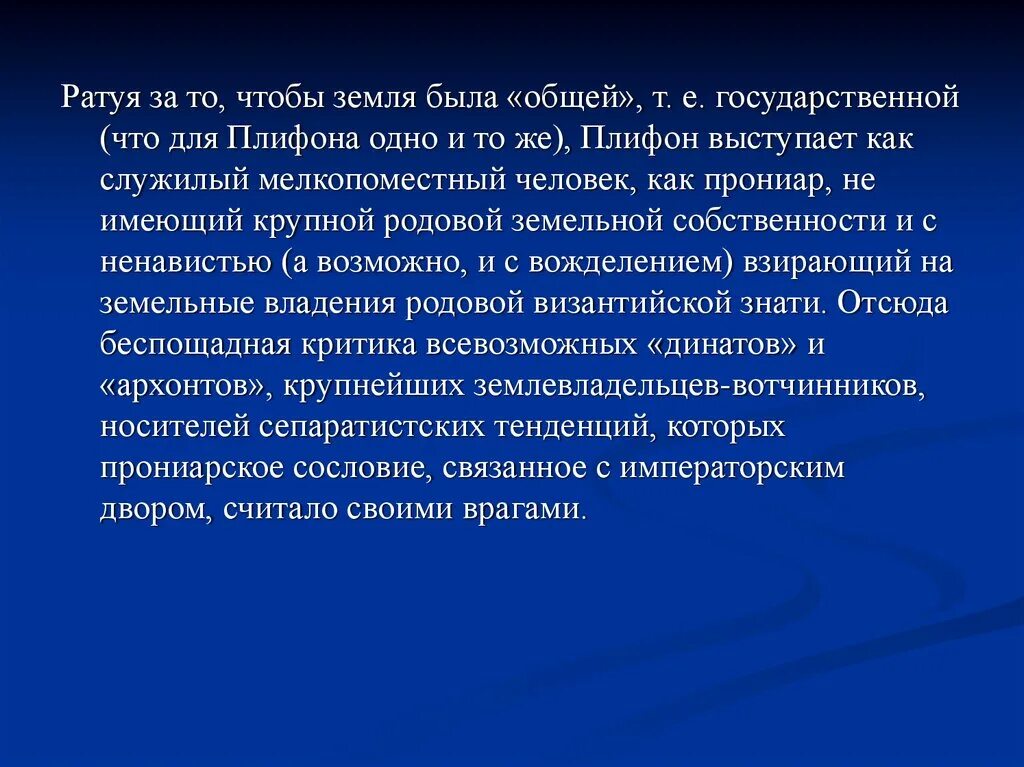 Ратуя за то, чтобы земля была «общей», т. е. государственной (что для Плифона одно и то же), Плифон выступает как служилый мелкопоместный человек, как прониар, не имеющий крупной родовой земельной собственности и с ненавистью (а возможно, и с вожделением) взирающий на земельные владения родовой византийской знати. Отсюда беспощадная критика всевозможных «динатов» и «архонтов», крупнейших землевладельцев-вотчинников, носителей сепаратистских тенденций, которых прониарское сословие, связанное с императорским двором, считало своими врагами.